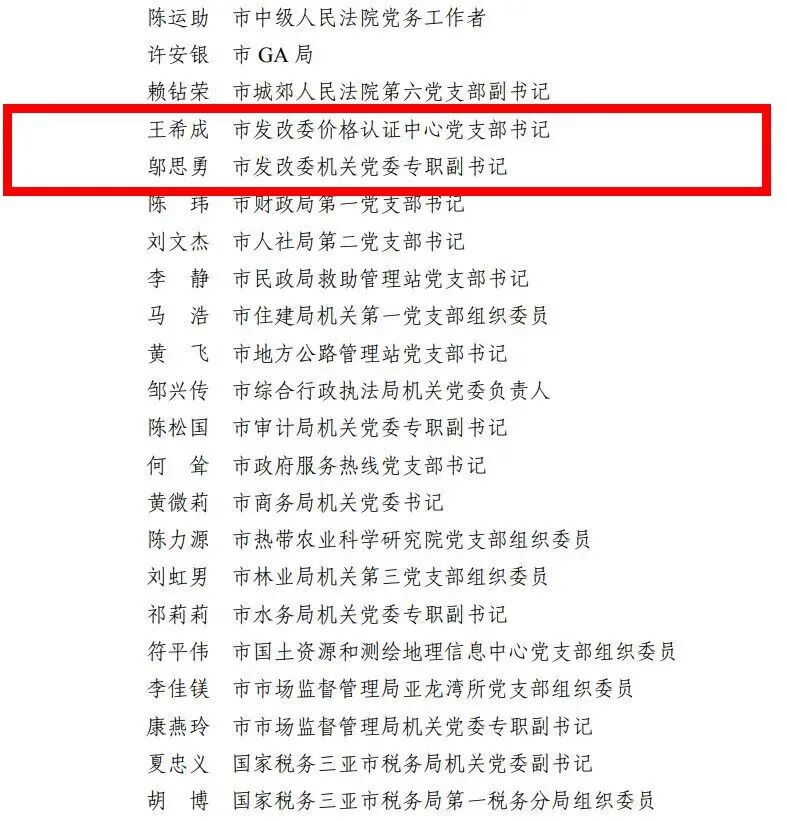 陈运助　市中级人民法院党务工作者
许安银　市 GA 局
赖钻荣　市城郊人民法院第六党支部副书记
王希成　市发改委价格认证中心党支部书记
邬思勇　市发改委机关党委专职副书记
陈　玮　市财政局第一党支部书记
刘文杰　市人社局第二党支部书记
李　静　市民政局救助管理站党支部书记
马　浩　市住建局机关第一党支部组织委员
黄　飞　市地方公路管理站党支部书记
邹兴传　市综合行政执法局机关党委负责人
陈松国　市审计局机关党委专职副书记
何　耸　市政府服务热线党支部书记
黄微莉　市商务局机关党委书记
陈力源　市热带农业科学研究院党支部组织委员
刘虹男　市林业局机关第三党支部组织委员
祁莉莉　市水务局机关党委专职副书记
符平伟　市国土资源和测绘地理信息中心党支部组织委员
李佳镁　市市场监督管理局亚龙湾所党支部组织委员
康燕玲　市市场监督管理局机关党委专职副书记
夏忠义　国家税务三亚市税务局机关党委副书记
胡　博　国家税务三亚市税务局第一税务分局组织委员